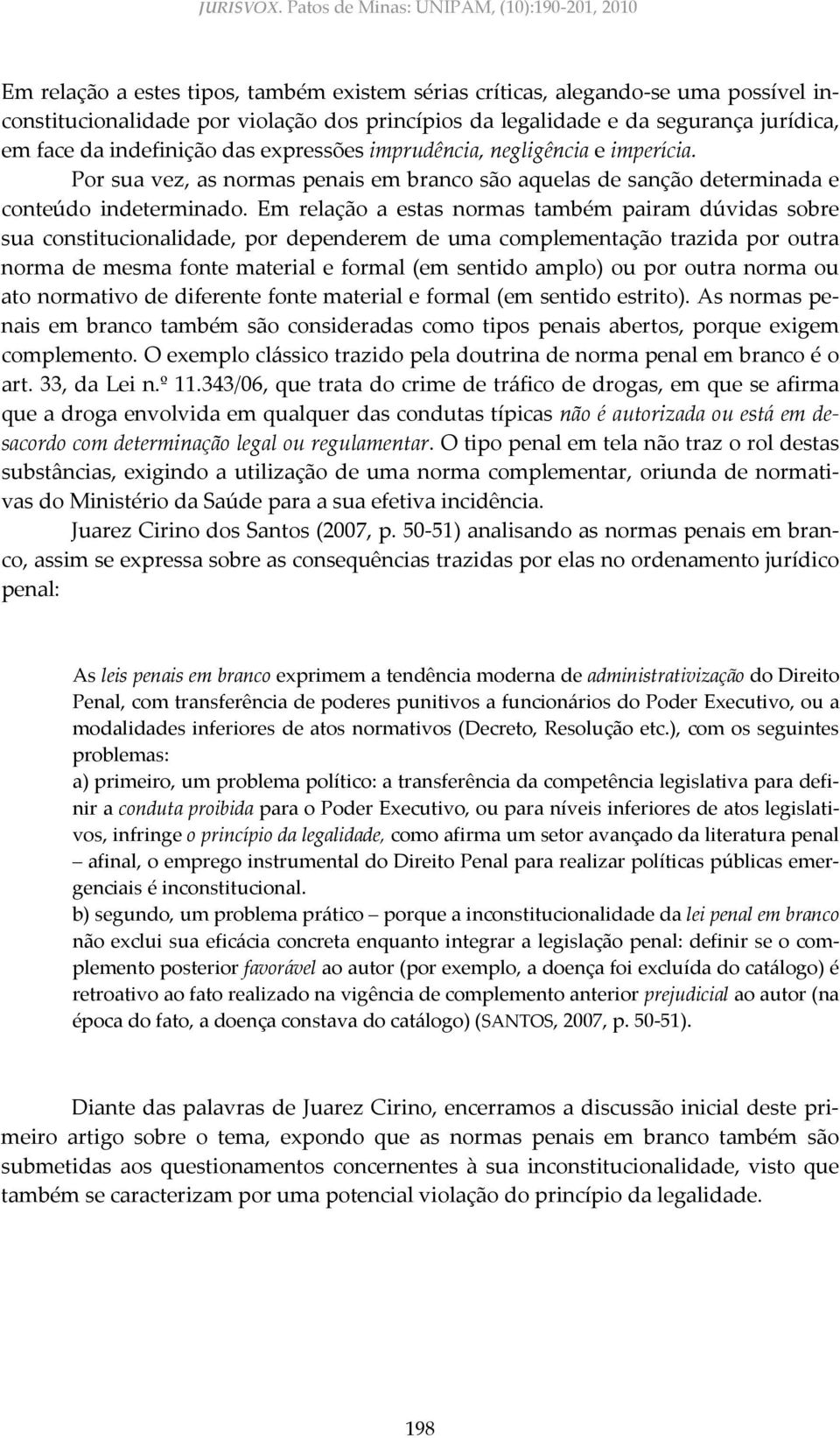 JURISVOX. Patos de Minas: UNIPAM, (10):190-201, 2010

Em relação a estes tipos, também existem sérias críticas, alegando-se uma possível inconstitucionalidade por violação dos princípios da legalidade e da segurança jurídica, em face da indefinição das expressões imprudência, negligência e imperícia.

Por sua vez, as normas penais em branco são aquelas de sanção determinada e conteúdo indeterminado. Em relação a estas normas também pairam dúvidas sobre sua constitucionalidade, por dependerem de uma complementação trazida por outra norma de mesma fonte material e formal (em sentido amplo) ou por outra norma ou ato normativo de diferente fonte material e formal (em sentido estrito). As normas penais em branco também são consideradas como tipos penais abertos, porque exigem complemento. O exemplo clássico trazido pela doutrina de norma penal em branco é o art. 33, da Lei n.º 11.343/06, que trata do crime de tráfico de drogas, em que se afirma que a droga envolvida em qualquer das condutas típicas não é autorizada ou está em desacordo com determinação legal ou regulamentar. O tipo penal em tela não traz o rol destas substâncias, exigindo a utilização de uma norma complementar, oriunda de normativas do Ministério da Saúde para a sua efetiva incidência.

Juarez Cirino dos Santos (2007, p. 50-51) analisando as normas penais em branco, assim se expressa sobre as consequências trazidas por elas no ordenamento jurídico penal:

As leis penais em branco exprimem a tendência moderna de administrativização do Direito Penal, com transferência de poderes punitivos a funcionários do Poder Executivo, ou a modalidades inferiores de atos normativos (Decreto, Resolução etc.), com os seguintes problemas:
a) primeiro, um problema político: a transferência da competência legislativa para definir a conduta proibida para o Poder Executivo, ou para níveis inferiores de atos legislativos, infringe o princípio da legalidade, como afirma um setor avançado da literatura penal – afinal, o emprego instrumental do Direito Penal para realizar políticas públicas emergenciais é inconstitucional.
b) segundo, um problema prático – porque a inconstitucionalidade da lei penal em branco não exclui sua eficácia concreta enquanto integrar a legislação penal: definir se o complemento posterior favorável ao autor (por exemplo, a doença foi excluída do catálogo) é retroativo ao fato realizado na vigência de complemento anterior prejudicial ao autor (na época do fato, a doença constava do catálogo) (SANTOS, 2007, p. 50-51).

Diante das palavras de Juarez Cirino, encerramos a discussão inicial deste primeiro artigo sobre o tema, expondo que as normas penais em branco também são submetidas aos questionamentos concernentes à sua inconstitucionalidade, visto que também se caracterizam por uma potencial violação do princípio da legalidade.

198